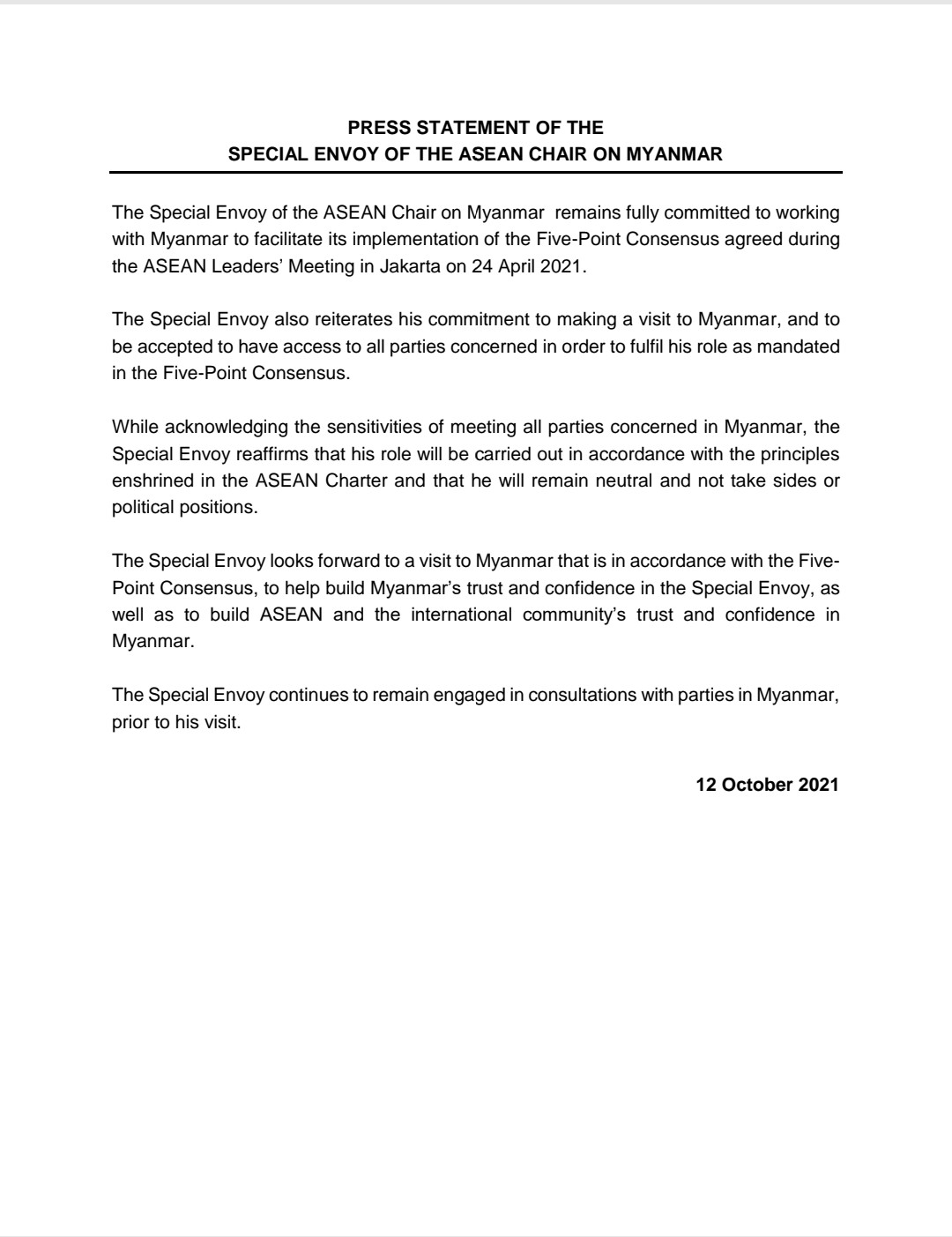 PRESS STATEMENT OF THE
SPECIAL ENVOY OF THE ASEAN CHAIR ON MYANMAR

The Special Envoy of the ASEAN Chair on Myanmar remains fully committed to working with Myanmar to facilitate its implementation of the Five-Point Consensus agreed during the ASEAN Leaders' Meeting in Jakarta on 24 April 2021.

The Special Envoy also reiterates his commitment to making a visit to Myanmar, and to be accepted to have access to all parties concerned in order to fulfil his role as mandated in the Five-Point Consensus.

While acknowledging the sensitivities of meeting all parties concerned in Myanmar, the Special Envoy reaffirms that his role will be carried out in accordance with the principles enshrined in the ASEAN Charter and that he will remain neutral and not take sides or political positions.

The Special Envoy looks forward to a visit to Myanmar that is in accordance with the Five-Point Consensus, to help build Myanmar's trust and confidence in the Special Envoy, as well as to build ASEAN and the international community's trust and confidence in Myanmar.

The Special Envoy continues to remain engaged in consultations with parties in Myanmar, prior to his visit.

12 October 2021